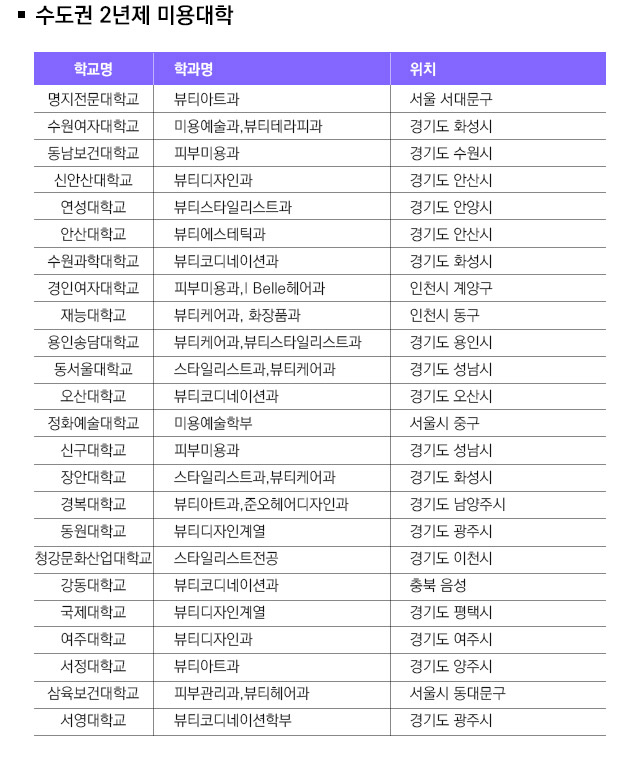 ▪ 수도권 2년제 미용대학

| 학교명 | 학과명 | 위치 |
|---|---|---|
| 명지전문대학교 | 뷰티아트과 | 서울 서대문구 |
| 수원여자대학교 | 미용예술과,뷰티테라피과 | 경기도 화성시 |
| 동남보건대학교 | 피부미용과 | 경기도 수원시 |
| 신안산대학교 | 뷰티디자인과 | 경기도 안산시 |
| 연성대학교 | 뷰티스타일리스트과 | 경기도 안양시 |
| 안산대학교 | 뷰티에스테틱과 | 경기도 안산시 |
| 수원과학대학교 | 뷰티코디네이션과 | 경기도 화성시 |
| 경인여자대학교 | 피부미용과,I Belle헤어과 | 인천시 계양구 |
| 재능대학교 | 뷰티케어과, 화장품과 | 인천시 동구 |
| 용인송담대학교 | 뷰티케어과,뷰티스타일리스트과 | 경기도 용인시 |
| 동서울대학교 | 스타일리스트과,뷰티케어과 | 경기도 성남시 |
| 오산대학교 | 뷰티코디네이션과 | 경기도 오산시 |
| 정화예술대학교 | 미용예술학부 | 서울시 중구 |
| 신구대학교 | 피부미용과 | 경기도 성남시 |
| 장안대학교 | 스타일리스트과,뷰티케어과 | 경기도 화성시 |
| 경복대학교 | 뷰티아트과,준오헤어디자인과 | 경기도 남양주시 |
| 동원대학교 | 뷰티디자인계열 | 경기도 광주시 |
| 청강문화산업대학교 | 스타일리스트전공 | 경기도 이천시 |
| 강동대학교 | 뷰티코디네이션과 | 충북 음성 |
| 국제대학교 | 뷰티디자인계열 | 경기도 평택시 |
| 여주대학교 | 뷰티디자인과 | 경기도 여주시 |
| 서정대학교 | 뷰티아트과 | 경기도 양주시 |
| 삼육보건대학교 | 피부관리과,뷰티헤어과 | 서울시 동대문구 |
| 서영대학교 | 뷰티코디네이션학부 | 경기도 광주시 |